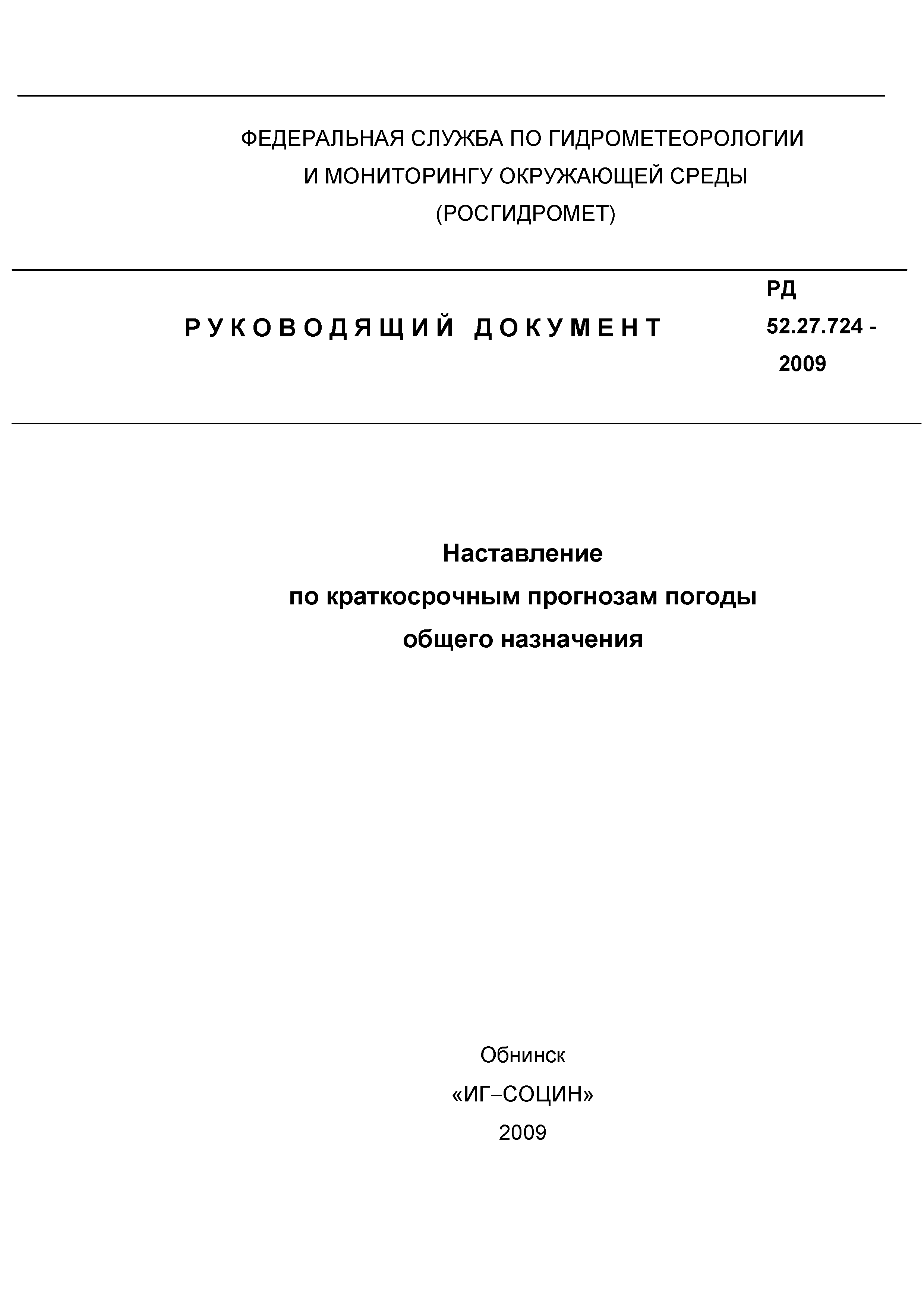 ФЕДЕРАЛЬНАЯ СЛУЖБА ПО ГИДРОМЕТЕОРОЛОГИИ
И МОНИТОРИНГУ ОКРУЖАЮЩЕЙ СРЕДЫ
(РОСГИДРОМЕТ)

РУКОВОДЯЩИЙ ДОКУМЕНТ

РД
52.27.724 -
2009

Наставление
по краткосрочным прогнозам погоды
общего назначения

Обнинск
«ИГ–СОЦИН»
2009